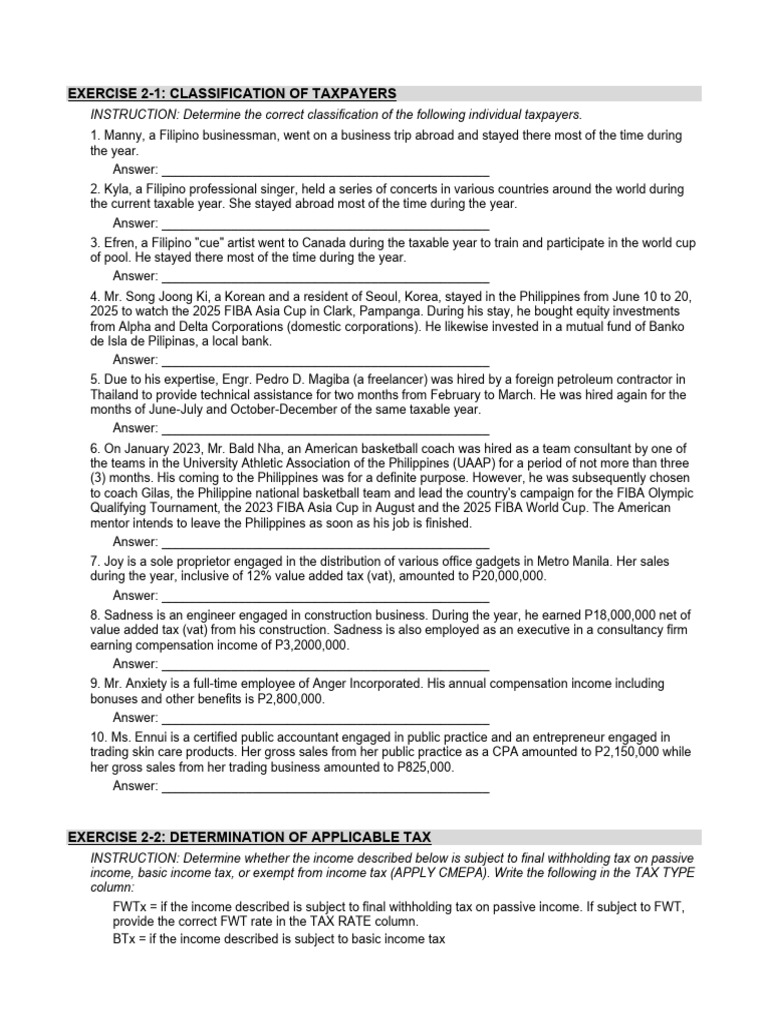 EXERCISE 2-1: CLASSIFICATION OF TAXPAYERS

INSTRUCTION: Determine the correct classification of the following individual taxpayers.

1. Manny, a Filipino businessman, went on a business trip abroad and stayed there most of the time during the year.

Answer: ____

2. Kyla, a Filipino professional singer, held a series of concerts in various countries around the world during the current taxable year. She stayed abroad most of the time during the year.

Answer: ____

3. Efren, a Filipino "cue" artist went to Canada during the taxable year to train and participate in the world cup of pool. He stayed there most of the time during the year.

Answer: ____

4. Mr. Song Joong Ki, a Korean and a resident of Seoul, Korea, stayed in the Philippines from June 10 to 20, 2025 to watch the 2025 FIBA Asia Cup in Clark, Pampanga. During his stay, he bought equity investments from Alpha and Delta Corporations (domestic corporations). He likewise invested in a mutual fund of Banko de Isla de Pilipinas, a local bank.

Answer: ____

5. Due to his expertise, Engr. Pedro D. Magiba (a freelancer) was hired by a foreign petroleum contractor in Thailand to provide technical assistance for two months from February to March. He was hired again for the months of June-July and October-December of the same taxable year.

Answer: ____

6. On January 2023, Mr. Bald Nha, an American basketball coach was hired as a team consultant by one of the teams in the University Athletic Association of the Philippines (UAAP) for a period of not more than three (3) months. His coming to the Philippines was for a definite purpose. However, he was subsequently chosen to coach Gilas, the Philippine national basketball team and lead the country's campaign for the FIBA Olympic Qualifying Tournament, the 2023 FIBA Asia Cup in August and the 2025 FIBA World Cup. The American mentor intends to leave the Philippines as soon as his job is finished.

Answer: ____

7. Joy is a sole proprietor engaged in the distribution of various office gadgets in Metro Manila. Her sales during the year, inclusive of 12% value added tax (vat), amounted to P20,000,000.

Answer: ____

8. Sadness is an engineer engaged in construction business. During the year, he earned P18,000,000 net of value added tax (vat) from his construction. Sadness is also employed as an executive in a consultancy firm earning compensation income of P3,2000,000.

Answer: ____

9. Mr. Anxiety is a full-time employee of Anger Incorporated. His annual compensation income including bonuses and other benefits is P2,800,000.

Answer: ____

10. Ms. Ennui is a certified public accountant engaged in public practice and an entrepreneur engaged in trading skin care products. Her gross sales from her public practice as a CPA amounted to P2,150,000 while her gross sales from her trading business amounted to P825,000.

Answer: ____

EXERCISE 2-2: DETERMINATION OF APPLICABLE TAX

INSTRUCTION: Determine whether the income described below is subject to final withholding tax on passive income, basic income tax, or exempt from income tax (APPLY CMEPA). Write the following in the TAX TYPE column:

FWTx = if the income described is subject to final withholding tax on passive income. If subject to FWT, provide the correct FWT rate in the TAX RATE column.

BTx = if the income described is subject to basic income tax